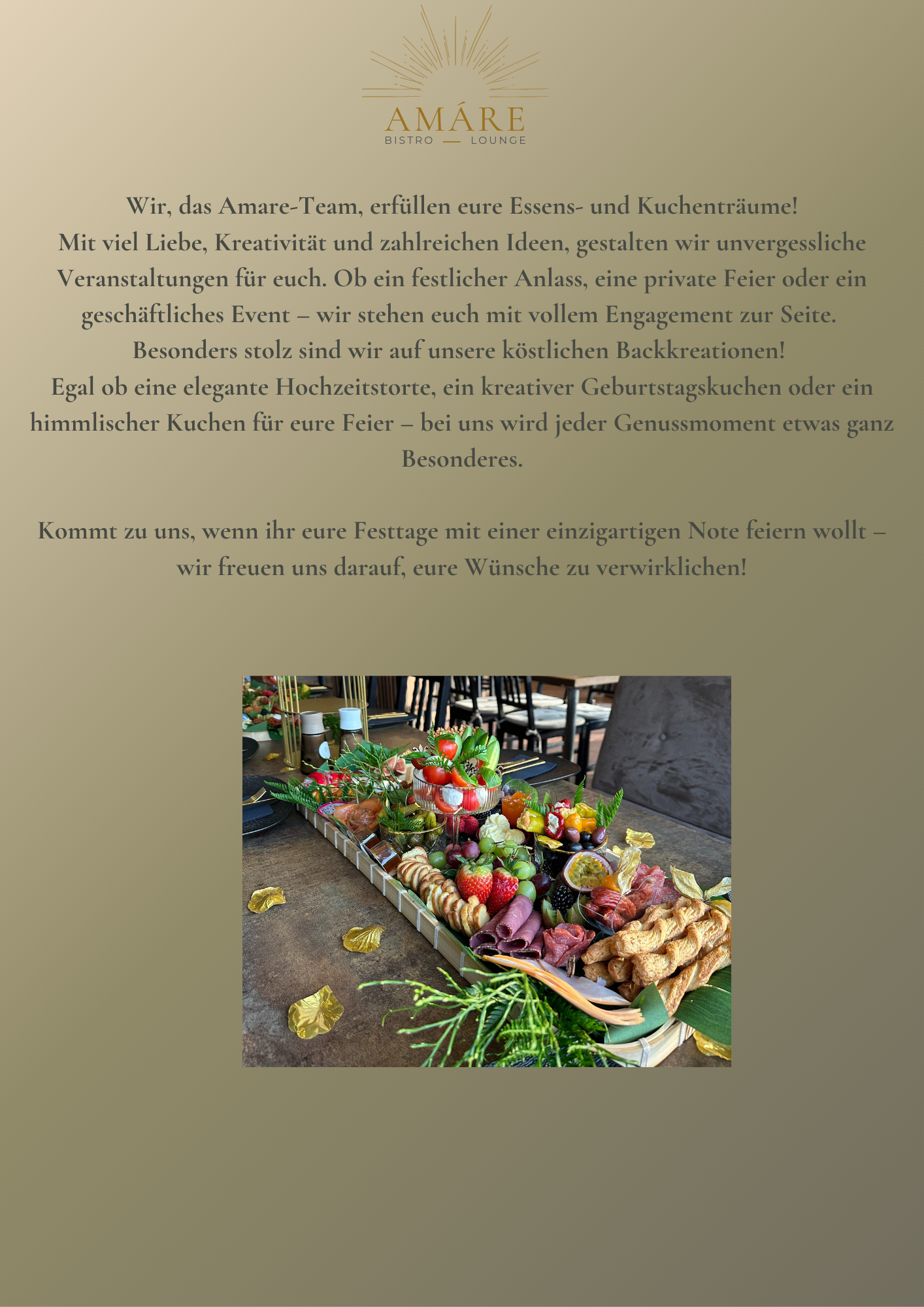 AMÁRE
BISTRO — LOUNGE

Wir, das Amare-Team, erfüllen eure Essens- und Kuchenträume!
Mit viel Liebe, Kreativität und zahlreichen Ideen, gestalten wir unvergessliche Veranstaltungen für euch. Ob ein festlicher Anlass, eine private Feier oder ein geschäftliches Event – wir stehen euch mit vollem Engagement zur Seite.
Besonders stolz sind wir auf unsere köstlichen Backkreationen!
Egal ob eine elegante Hochzeitstorte, ein kreativer Geburtstagskuchen oder ein himmlischer Kuchen für eure Feier – bei uns wird jeder Genussmoment etwas ganz Besonderes.

Kommt zu uns, wenn ihr eure Festtage mit einer einzigartigen Note feiern wollt – wir freuen uns darauf, eure Wünsche zu verwirklichen!